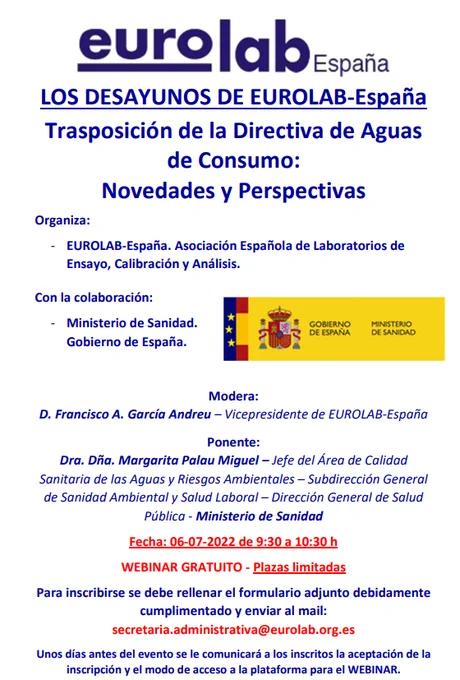 eurolab España

LOS DESAYUNOS DE EUROLAB-España

Trasposición de la Directiva de Aguas de Consumo: Novedades y Perspectivas

Organiza:

- EUROLAB-España. Asociación Española de Laboratorios de Ensayo, Calibración y Análisis.

Con la colaboración:

- Ministerio de Sanidad. Gobierno de España.

GOBIERNO DE ESPAÑA MINISTERIO DE SANIDAD

Modera:

D. Francisco A. García Andreu – Vicepresidente de EUROLAB-España

Ponente:

Dra. Dña. Margarita Palau Miguel – Jefe del Área de Calidad Sanitaria de las Aguas y Riesgos Ambientales – Subdirección General de Sanidad Ambiental y Salud Laboral – Dirección General de Salud Pública - Ministerio de Sanidad

Fecha: 06-07-2022 de 9:30 a 10:30 h

WEBINAR GRATUITO - Plazas limitadas

Para inscribirse se debe rellenar el formulario adjunto debidamente cumplimentado y enviar al mail:

secretaria.administrativa@eurolab.org.es

Unos días antes del evento se le comunicará a los inscritos la aceptación de la inscripción y el modo de acceso a la plataforma para el WEBINAR.